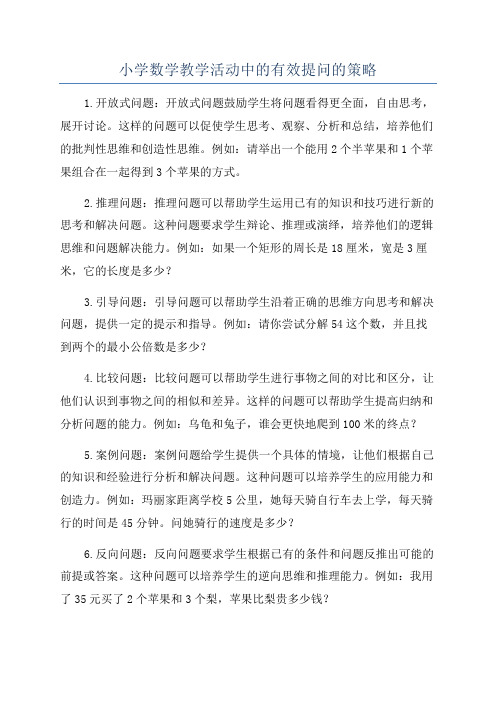 小学数学教学活动中的有效提问的策略

1.开放式问题：开放式问题鼓励学生将问题看得更全面，自由思考，展开讨论。这样的问题可以促使学生思考、观察、分析和总结，培养他们的批判性思维和创造性思维。例如：请举出一个能用2个半苹果和1个苹果组合在一起得到3个苹果的方式。

2.推理问题：推理问题可以帮助学生运用已有的知识和技巧进行新的思考和解决问题。这种问题要求学生辩论、推理或演绎，培养他们的逻辑思维和问题解决能力。例如：如果一个矩形的周长是18厘米，宽是3厘米，它的长度是多少？

3.引导问题：引导问题可以帮助学生沿着正确的思维方向思考和解决问题，提供一定的提示和指导。例如：请你尝试分解54这个数，并且找到两个的最小公倍数是多少？

4.比较问题：比较问题可以帮助学生进行事物之间的对比和区分，让他们认识到事物之间的相似和差异。这样的问题可以帮助学生提高归纳和分析问题的能力。例如：乌龟和兔子，谁会更快地爬到100米的终点？

5.案例问题：案例问题给学生提供一个具体的情境，让他们根据自己的知识和经验进行分析和解决问题。这种问题可以培养学生的应用能力和创造力。例如：玛丽家距离学校5公里，她每天骑自行车去上学，每天骑行的时间是45分钟。问她骑行的速度是多少？

6.反向问题：反向问题要求学生根据已有的条件和问题反推出可能的前提或答案。这种问题可以培养学生的逆向思维和推理能力。例如：我用了35元买了2个苹果和3个梨，苹果比梨贵多少钱？